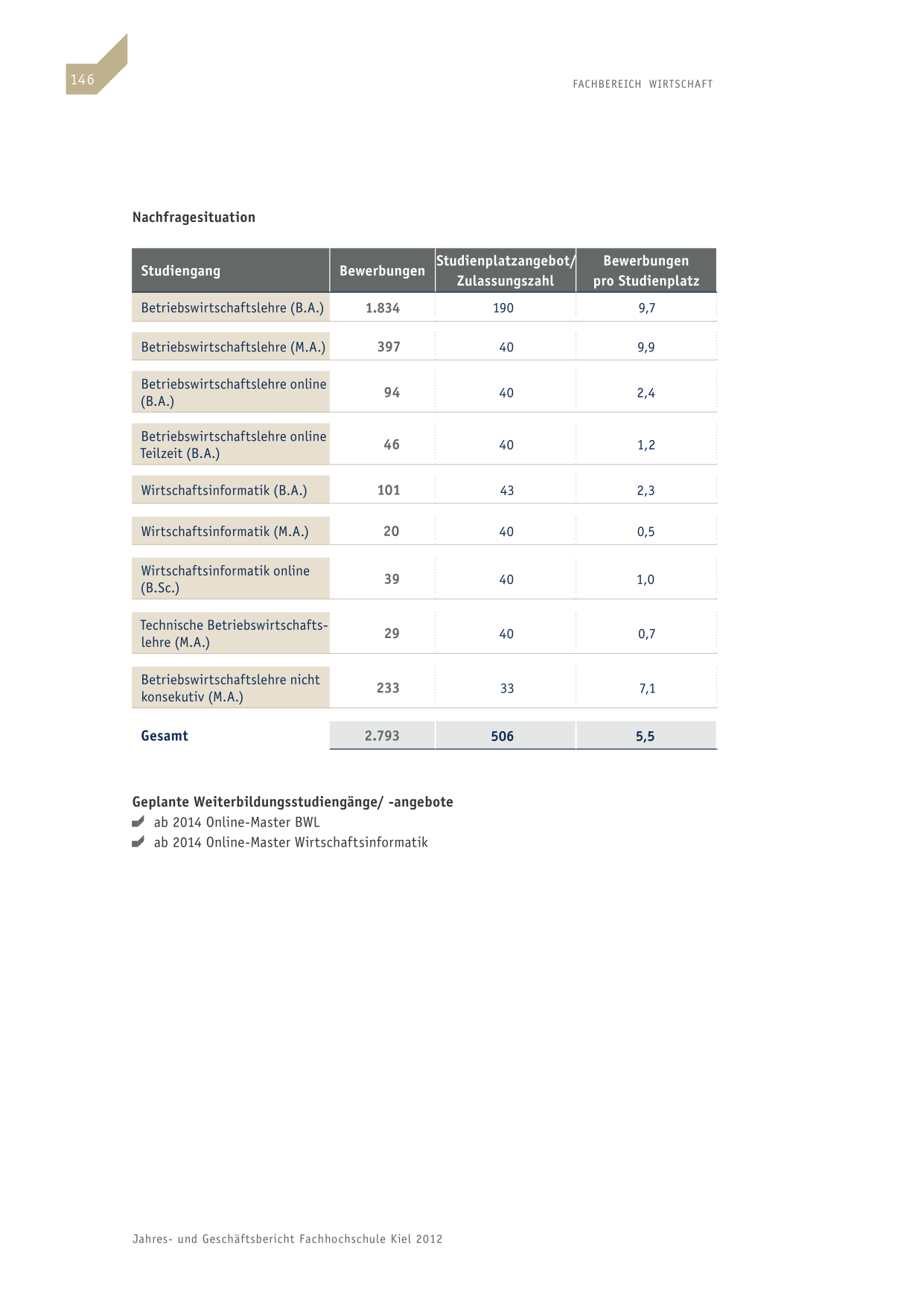 146

FACHBEREICH WIRTSCHAFT

Nachfragesituation

| Studiengang | Bewerbungen | Studienplatzangebot/ Zulassungszahl | Bewerbungen pro Studienplatz |
|---|---|---|---|
| Betriebswirtschaftslehre (B.A.) | 1.834 | 190 | 9,7 |
| Betriebswirtschaftslehre (M.A.) | 397 | 40 | 9,9 |
| Betriebswirtschaftslehre online (B.A.) | 94 | 40 | 2,4 |
| Betriebswirtschaftslehre online Teilzeit (B.A.) | 46 | 40 | 1,2 |
| Wirtschaftsinformatik (B.A.) | 101 | 43 | 2,3 |
| Wirtschaftsinformatik (M.A.) | 20 | 40 | 0,5 |
| Wirtschaftsinformatik online (B.Sc.) | 39 | 40 | 1,0 |
| Technische Betriebswirtschaftslehre (M.A.) | 29 | 40 | 0,7 |
| Betriebswirtschaftslehre nicht konsekutiv (M.A.) | 233 | 33 | 7,1 |
| Gesamt | 2.793 | 506 | 5,5 |

Geplante Weiterbildungsstudiengänge/ -angebote
ab 2014 Online-Master BWL
ab 2014 Online-Master Wirtschaftsinformatik

Jahres- und Geschäftsbericht Fachhochschule Kiel 2012